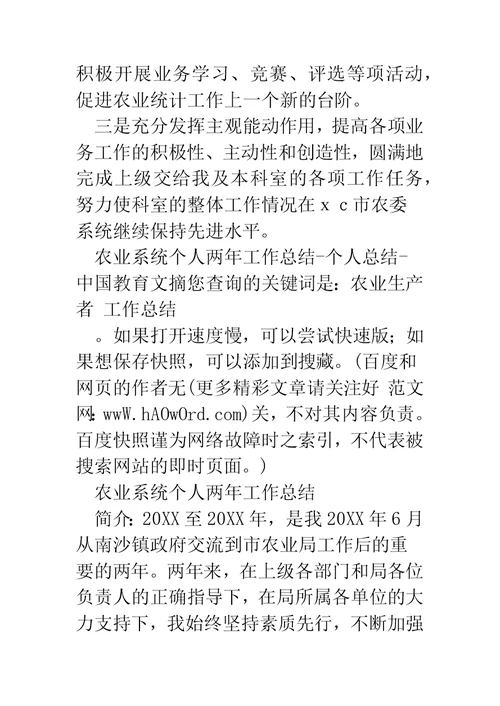 积极开展业务学习、竞赛、评选等项活动，促进农业统计工作上一个新的台阶。

三是充分发挥主观能动作用，提高各项业务工作的积极性、主动性和创造性，圆满地完成上级交给我及本科室的各项工作任务，努力使科室的整体工作情况在 x c 市农委系统继续保持先进水平。

农业系统个人两年工作总结-个人总结-中国教育文摘您查询的关键词是：农业生产者 工作总结

。如果打开速度慢，可以尝试快速版；如果想保存快照，可以添加到搜藏。(百度和网页的作者无(更多精彩文章请关注好 范文网：wwW.hAOwOrd.com)关，不对其内容负责。百度快照谨为网络故障时之索引，不代表被搜索网站的即时页面。)

农业系统个人两年工作总结

简介：20XX 至 20XX 年，是我 20XX 年 6 月从南沙镇政府交流到市农业局工作后的重要的两年。两年来，在上级各部门和局各位负责人的正确指导下，在局所属各单位的大力支持下，我始终坚持素质先行，不断加强